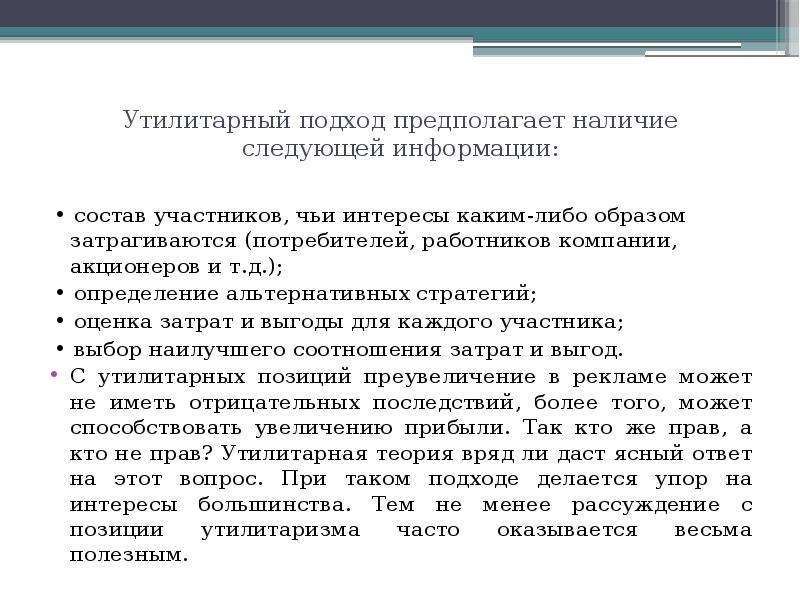 Утилитарный подход предполагает наличие следующей информации:

• состав участников, чьи интересы каким-либо образом затрагиваются (потребителей, работников компании, акционеров и т.д.);
• определение альтернативных стратегий;
• оценка затрат и выгоды для каждого участника;
• выбор наилучшего соотношения затрат и выгод.

• С утилитарных позиций преувеличение в рекламе может не иметь отрицательных последствий, более того, может способствовать увеличению прибыли. Так кто же прав, а кто не прав? Утилитарная теория вряд ли даст ясный ответ на этот вопрос. При таком подходе делается упор на интересы большинства. Тем не менее рассуждение с позиции утилитаризма часто оказывается весьма полезным.